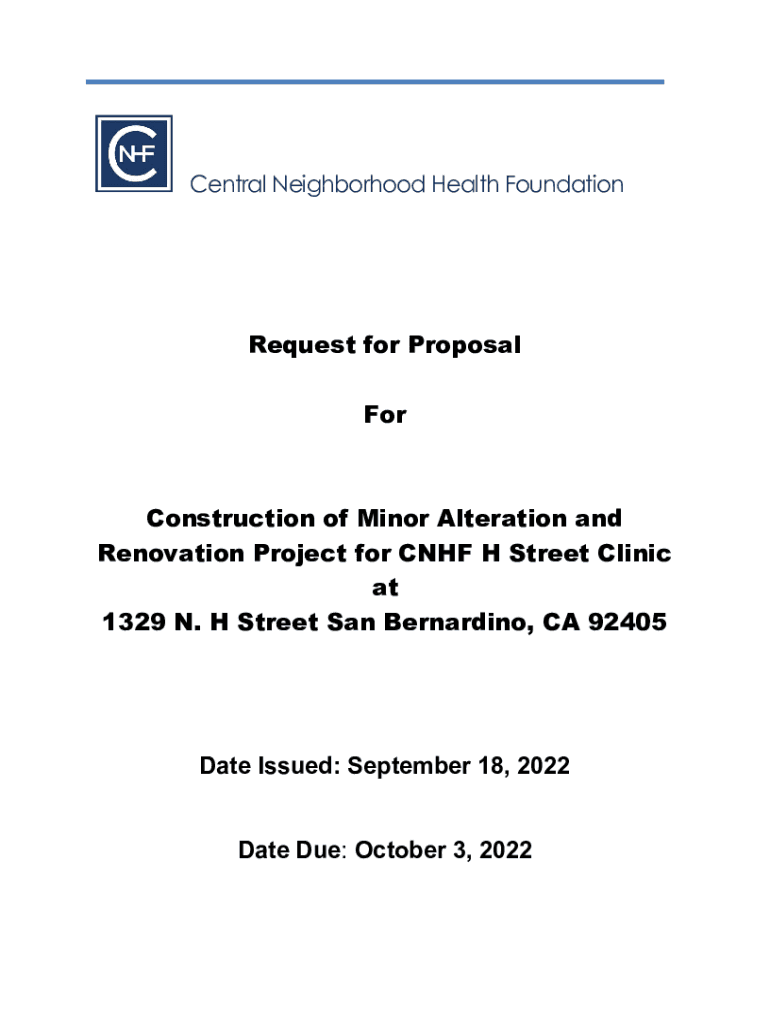 CNHF

Central Neighborhood Health Foundation

Request for Proposal

For

Construction of Minor Alteration and Renovation Project for CNHF H Street Clinic at 1329 N. H Street San Bernardino, CA 92405

Date Issued: September 18, 2022

Date Due: October 3, 2022